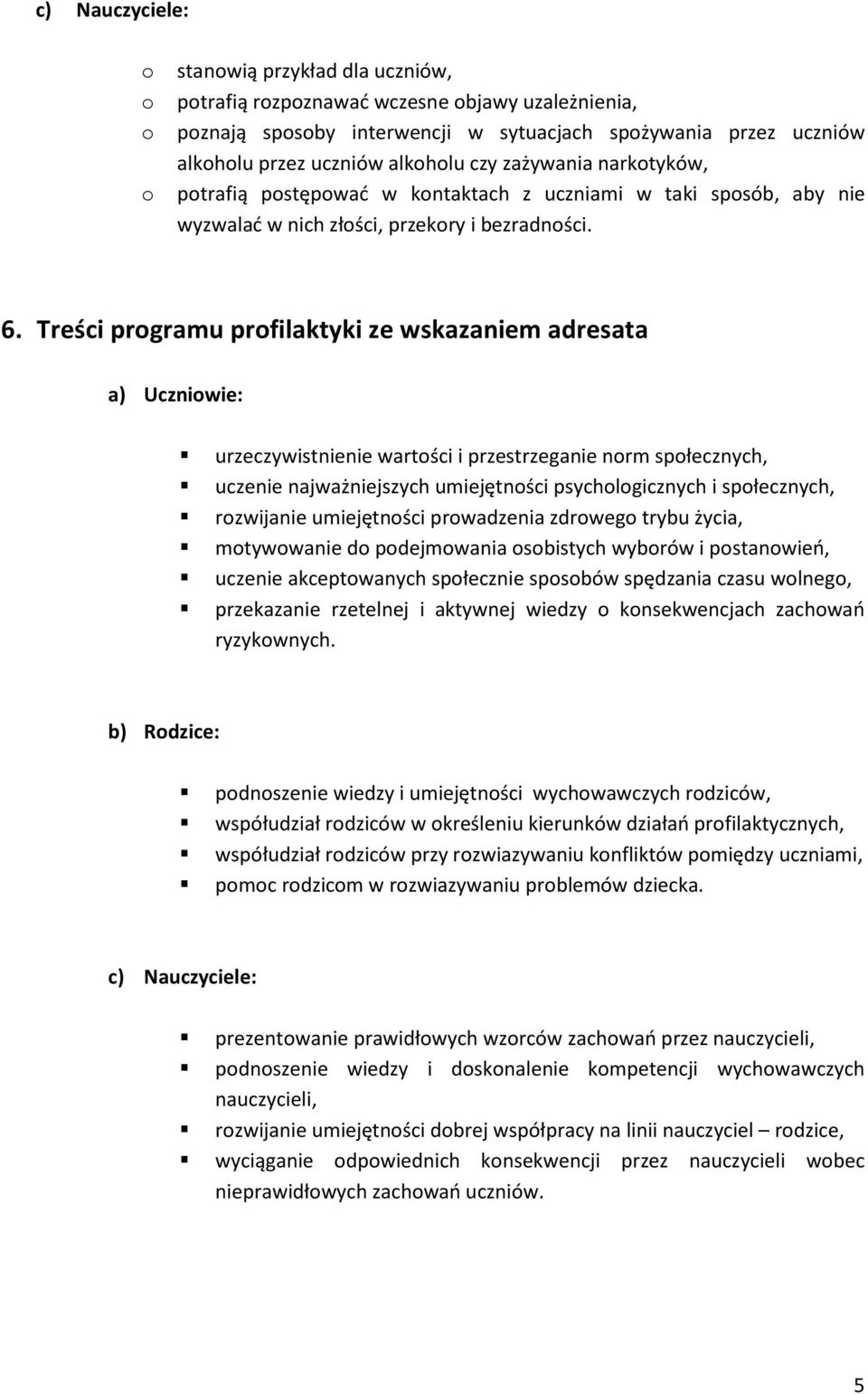 c) Nauczyciele:

o stanowią przykład dla uczniów,
o potrafią rozpoznawać wczesne objawy uzależnienia,
o poznają sposoby interwencji w sytuacjach spożywania przez uczniów alkoholu przez uczniów alkoholu czy zażywania narkotyków,
o potrafią postępować w kontaktach z uczniami w taki sposób, aby nie wyzwalać w nich złości, przekory i bezradności.

6. Treści programu profilaktyki ze wskazaniem adresata

a) Uczniowie:

▪ urzeczywistnienie wartości i przestrzeganie norm społecznych,
▪ uczenie najważniejszych umiejętności psychologicznych i społecznych,
▪ rozwijanie umiejętności prowadzenia zdrowego trybu życia,
▪ motywowanie do podejmowania osobistych wyborów i postanowień,
▪ uczenie akceptowanych społecznie sposobów spędzania czasu wolnego,
▪ przekazanie rzetelnej i aktywnej wiedzy o konsekwencjach zachowań ryzykownych.

b) Rodzice:

▪ podnoszenie wiedzy i umiejętności wychowawczych rodziców,
▪ współudział rodziców w określeniu kierunków działań profilaktycznych,
▪ współudział rodziców przy rozwiazywaniu konfliktów pomiędzy uczniami,
▪ pomoc rodzicom w rozwiazywaniu problemów dziecka.

c) Nauczyciele:

▪ prezentowanie prawidłowych wzorców zachowań przez nauczycieli,
▪ podnoszenie wiedzy i doskonalenie kompetencji wychowawczych nauczycieli,
▪ rozwijanie umiejętności dobrej współpracy na linii nauczyciel – rodzice,
▪ wyciąganie odpowiednich konsekwencji przez nauczycieli wobec nieprawidłowych zachowań uczniów.

5